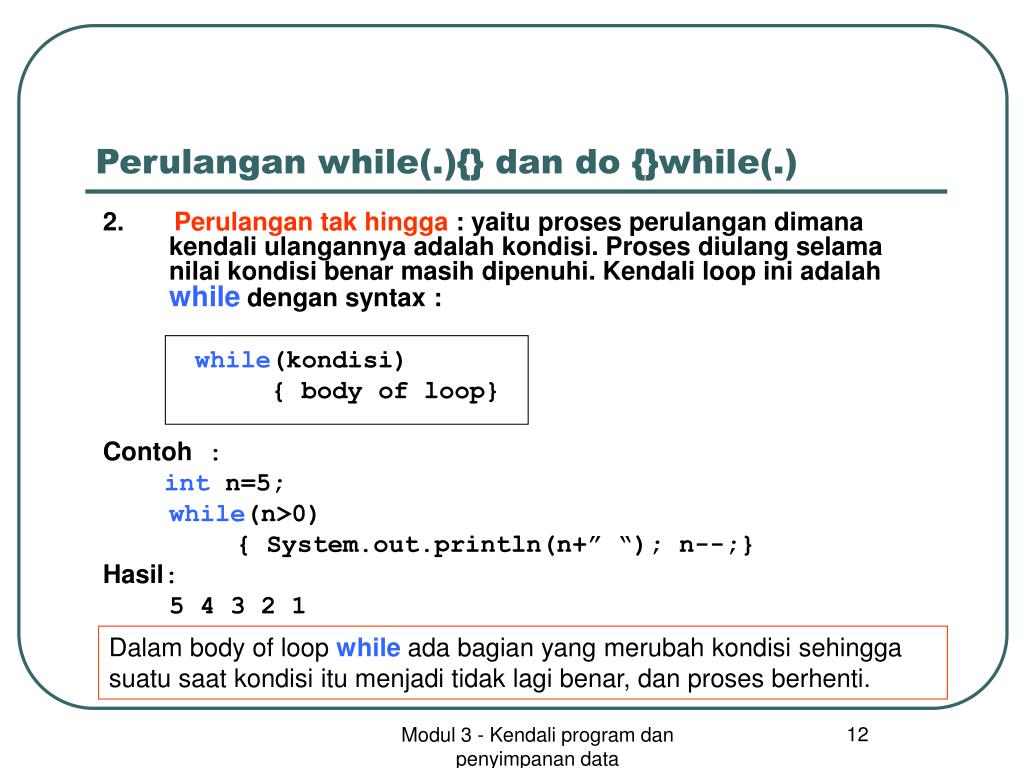 Perulangan while(.){} dan do {}while(.)

2. Perulangan tak hingga : yaitu proses perulangan dimana kendali ulangannya adalah kondisi. Proses diulang selama nilai kondisi benar masih dipenuhi. Kendali loop ini adalah while dengan syntax :

while(kondisi)
{ body of loop}

Contoh :
int n=5;
while(n>0)
{ System.out.println(n+” “); n--;}
Hasil:
5 4 3 2 1

Dalam body of loop while ada bagian yang merubah kondisi sehingga suatu saat kondisi itu menjadi tidak lagi benar, dan proses berhenti.

Modul 3 - Kendali program dan penyimpanan data

12